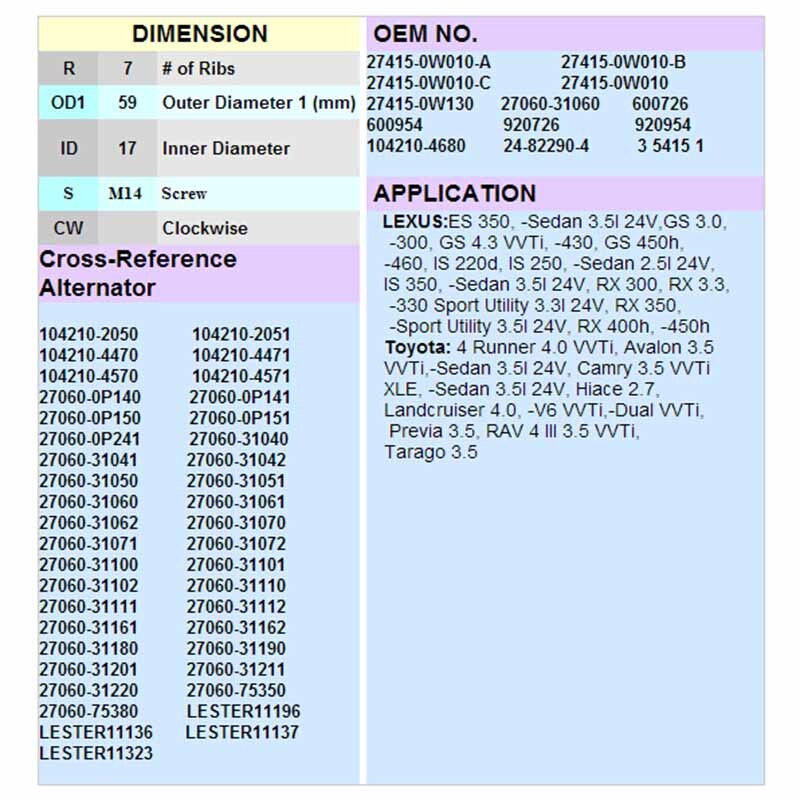 DIMENSION

| R | 7 | # of Ribs |
|---|---|---|
| OD1 | 59 | Outer Diameter 1 (mm) |
| ID | 17 | Inner Diameter |
| S | M14 | Screw |
| CW | | Clockwise |

Cross-Reference Alternator

104210-2050 104210-2051
104210-4470 104210-4471
104210-4570 104210-4571
27060-0P140 27060-0P141
27060-0P150 27060-0P151
27060-0P241 27060-31040
27060-31041 27060-31042
27060-31050 27060-31051
27060-31060 27060-31061
27060-31062 27060-31070
27060-31071 27060-31072
27060-31100 27060-31101
27060-31102 27060-31110
27060-31111 27060-31112
27060-31161 27060-31162
27060-31180 27060-31190
27060-31201 27060-31211
27060-31220 27060-75350
27060-75380 LESTER11196
LESTER11136 LESTER11137
LESTER11323

OEM NO.

27415-0W010-A 27415-0W010-B
27415-0W010-C 27415-0W010
27415-0W130 27060-31060 600726
600954 920726 920954
104210-4680 24-82290-4 3 5415 1

APPLICATION

LEXUS:ES 350, -Sedan 3.5l 24V,GS 3.0, -300, GS 4.3 VVTi, -430, GS 450h, -460, IS 220d, IS 250, -Sedan 2.5l 24V, IS 350, -Sedan 3.5l 24V, RX 300, RX 3.3, -330 Sport Utility 3.3l 24V, RX 350, -Sport Utility 3.5l 24V, RX 400h, -450h
Toyota: 4 Runner 4.0 VVTi, Avalon 3.5 VVTi,-Sedan 3.5l 24V, Camry 3.5 VVTi XLE, -Sedan 3.5l 24V, Hiace 2.7, Landcruiser 4.0, -V6 VVTi,-Dual VVTi, Previa 3.5, RAV 4 III 3.5 VVTi, Tarago 3.5